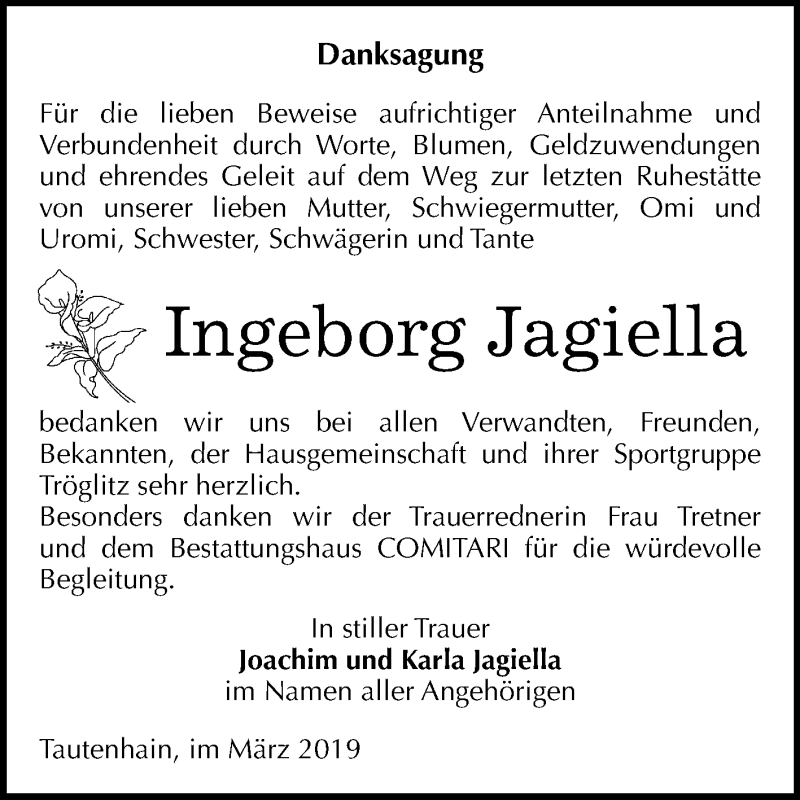 Danksagung

Für die lieben Beweise aufrichtiger Anteilnahme und Verbundenheit durch Worte, Blumen, Geldzuwendungen und ehrendes Geleit auf dem Weg zur letzten Ruhestätte von unserer lieben Mutter, Schwiegermutter, Omi und Uromi, Schwester, Schwägerin und Tante

Ingeborg Jagiella

bedanken wir uns bei allen Verwandten, Freunden, Bekannten, der Hausgemeinschaft und ihrer Sportgruppe Tröglitz sehr herzlich.
Besonders danken wir der Trauerrednerin Frau Tretner und dem Bestattungshaus COMITARI für die würdevolle Begleitung.

In stiller Trauer
Joachim und Karla Jagiella
im Namen aller Angehörigen

Tautenhain, im März 2019